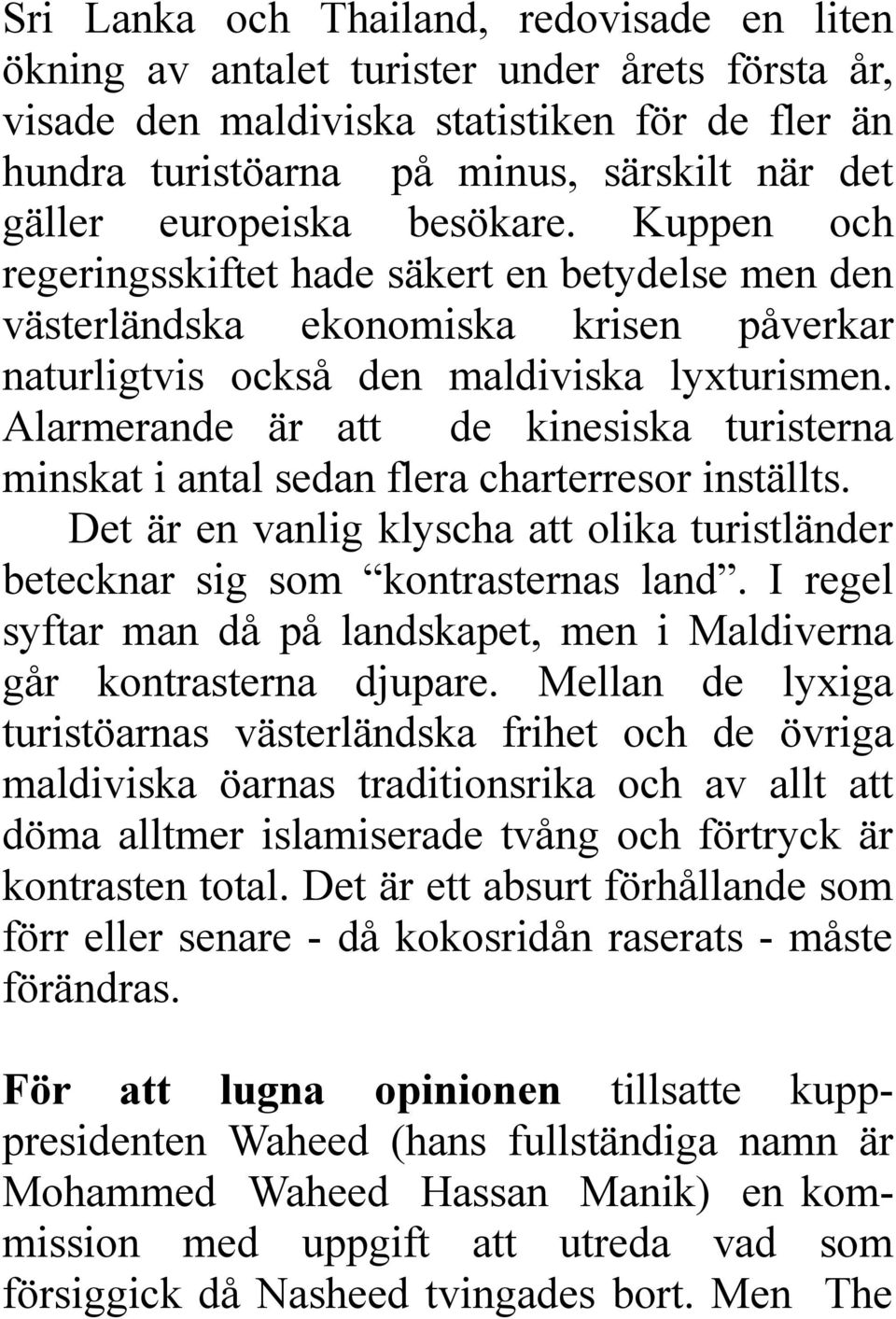 Sri Lanka och Thailand, redovisade en liten ökning av antalet turister under årets första år, visade den maldiviska statistiken för de fler än hundra turistöarna på minus, särskilt när det gäller europeiska besökare. Kuppen och regeringsskiftet hade säkert en betydelse men den västerländska ekonomiska krisen påverkar naturligtvis också den maldiviska lyxturismen. Alarmerande är att de kinesiska turisterna minskat i antal sedan flera charterresor inställts.

Det är en vanlig klyscha att olika turistländer betecknar sig som “kontrasternas land”. I regel syftar man då på landskapet, men i Maldiverna går kontrasterna djupare. Mellan de lyxiga turistöarnas västerländska frihet och de övriga maldiviska öarnas traditionsrika och av allt att döma alltmer islamiserade tvång och förtryck är kontrasten total. Det är ett absurt förhållande som förr eller senare - då kokosridån raserats - måste förändras.

För att lugna opinionen tillsatte kupppresidenten Waheed (hans fullständiga namn är Mohammed Waheed Hassan Manik) en kommission med uppgift att utreda vad som försiggick då Nasheed tvingades bort. Men The